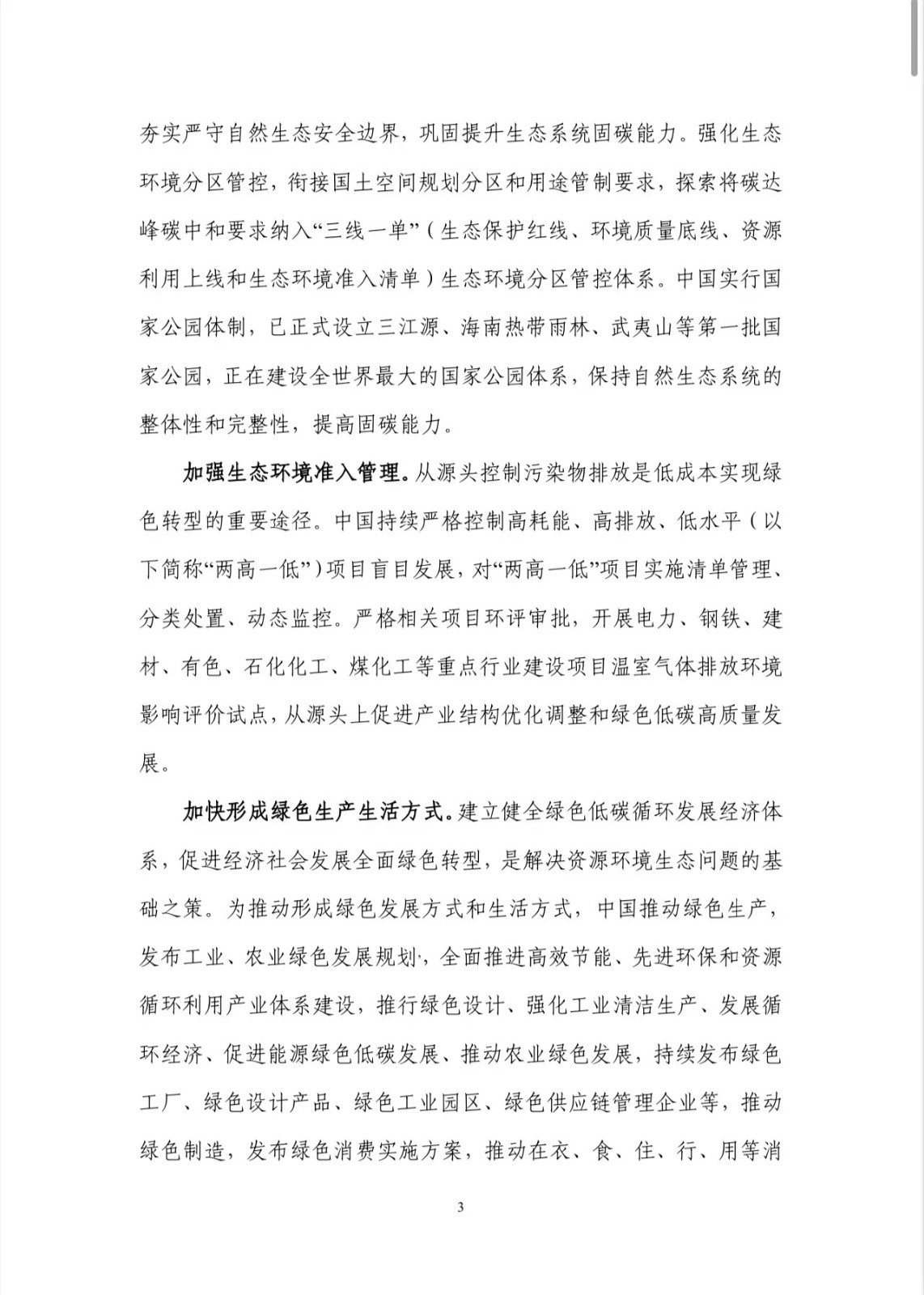 夯实严守自然生态安全边界，巩固提升生态系统固碳能力。强化生态环境分区管控，衔接国土空间规划分区和用途管制要求，探索将碳达峰碳中和要求纳入“三线一单”（生态保护红线、环境质量底线、资源利用上线和生态环境准入清单）生态环境分区管控体系。中国实行国家公园体制，已正式设立三江源、海南热带雨林、武夷山等第一批国家公园，正在建设全世界最大的国家公园体系，保持自然生态系统的整体性和完整性，提高固碳能力。

加强生态环境准入管理。从源头控制污染物排放是低成本实现绿色转型的重要途径。中国持续严格控制高耗能、高排放、低水平（以下简称“两高一低”）项目盲目发展，对“两高一低”项目实施清单管理、分类处置、动态监控。严格相关项目环评审批，开展电力、钢铁、建材、有色、石化化工、煤化工等重点行业建设项目温室气体排放环境影响评价试点，从源头上促进产业结构优化调整和绿色低碳高质量发展。

加快形成绿色生产生活方式。建立健全绿色低碳循环发展经济体系，促进经济社会发展全面绿色转型，是解决资源环境生态问题的基础之策。为推动形成绿色发展方式和生活方式，中国推动绿色生产，发布工业、农业绿色发展规划，全面推进高效节能、先进环保和资源循环利用产业体系建设，推行绿色设计、强化工业清洁生产、发展循环经济、促进能源绿色低碳发展、推动农业绿色发展，持续发布绿色工厂、绿色设计产品、绿色工业园区、绿色供应链管理企业等，推动绿色制造，发布绿色消费实施方案，推动在衣、食、住、行、用等消

3